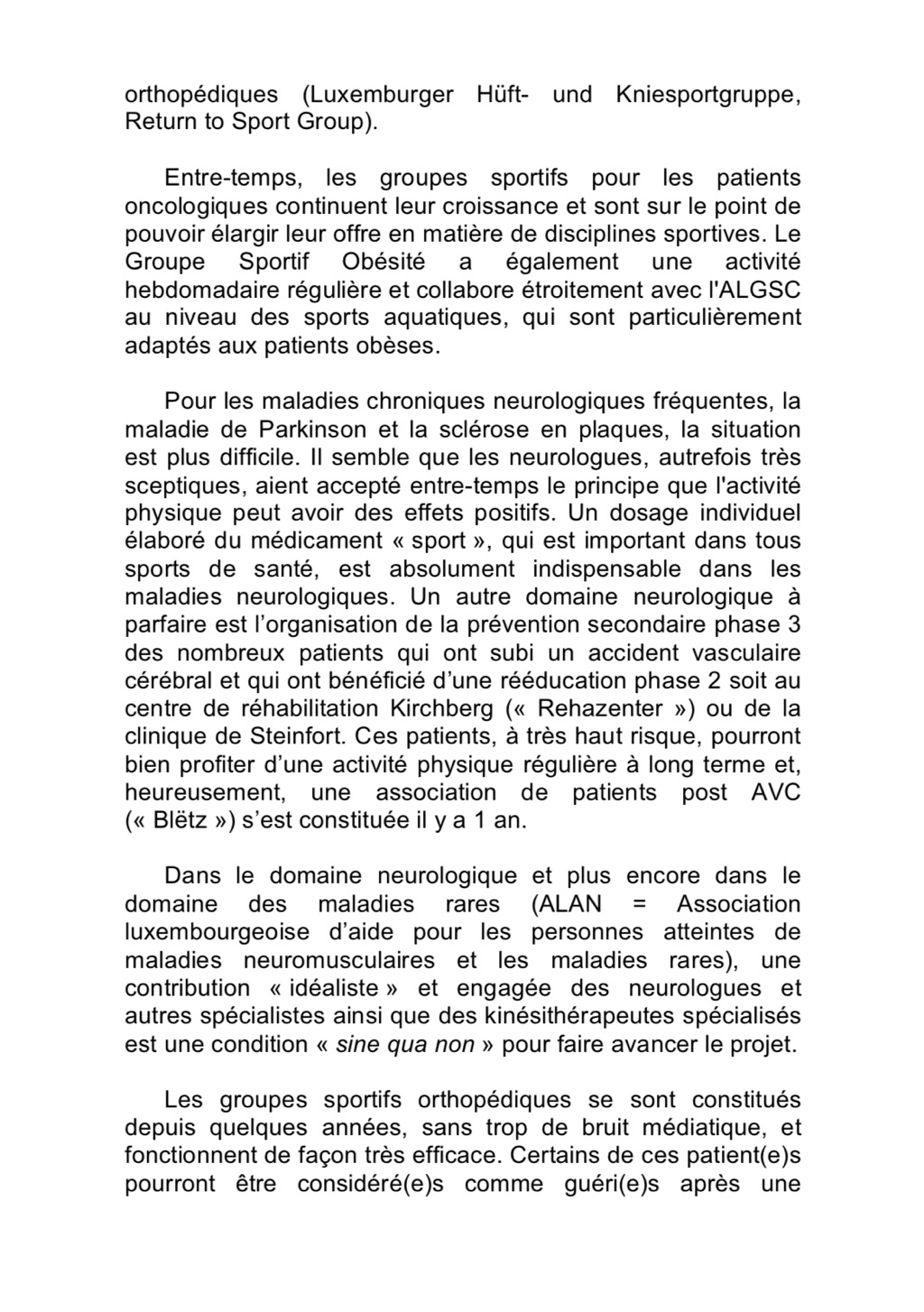 orthopédiques (Luxemburger Hüft- und Kniesportgruppe, Return to Sport Group).

Entre-temps, les groupes sportifs pour les patients oncologiques continuent leur croissance et sont sur le point de pouvoir élargir leur offre en matière de disciplines sportives. Le Groupe Sportif Obésité a également une activité hebdomadaire régulière et collabore étroitement avec l'ALGSC au niveau des sports aquatiques, qui sont particulièrement adaptés aux patients obèses.

Pour les maladies chroniques neurologiques fréquentes, la maladie de Parkinson et la sclérose en plaques, la situation est plus difficile. Il semble que les neurologues, autrefois très sceptiques, aient accepté entre-temps le principe que l'activité physique peut avoir des effets positifs. Un dosage individuel élaboré du médicament « sport », qui est important dans tous sports de santé, est absolument indispensable dans les maladies neurologiques. Un autre domaine neurologique à parfaire est l'organisation de la prévention secondaire phase 3 des nombreux patients qui ont subi un accident vasculaire cérébral et qui ont bénéficié d'une rééducation phase 2 soit au centre de réhabilitation Kirchberg (« Rehazenter ») ou de la clinique de Steinfort. Ces patients, à très haut risque, pourront bien profiter d'une activité physique régulière à long terme et, heureusement, une association de patients post AVC (« Blëtz ») s'est constituée il y a 1 an.

Dans le domaine neurologique et plus encore dans le domaine des maladies rares (ALAN = Association luxembourgeoise d'aide pour les personnes atteintes de maladies neuromusculaires et les maladies rares), une contribution « idéaliste » et engagée des neurologues et autres spécialistes ainsi que des kinésithérapeutes spécialisés est une condition « sine qua non » pour faire avancer le projet.

Les groupes sportifs orthopédiques se sont constitués depuis quelques années, sans trop de bruit médiatique, et fonctionnent de façon très efficace. Certains de ces patient(e)s pourront être considéré(e)s comme guéri(e)s après une